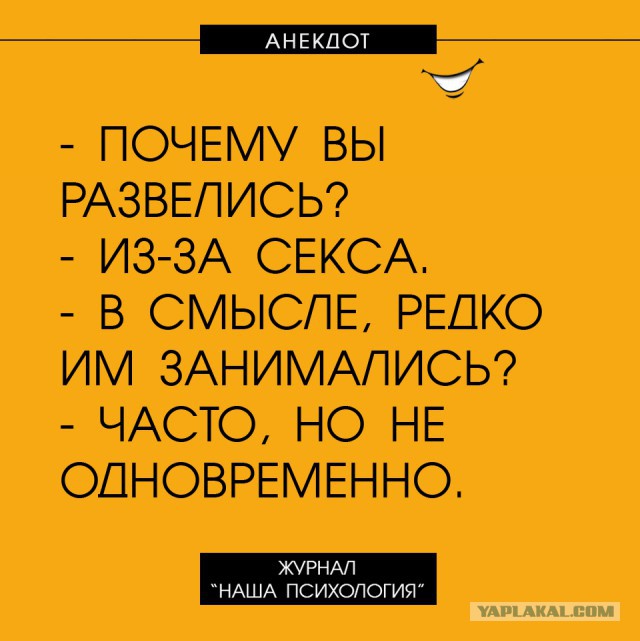 АНЕКДОТ

- ПОЧЕМУ ВЫ РАЗВЕЛИСЬ?
- ИЗ-ЗА СЕКСА.
- В СМЫСЛЕ, РЕДКО ИМ ЗАНИМАЛИСЬ?
- ЧАСТО, НО НЕ ОДНОВРЕМЕННО.

ЖУРНАЛ
"НАША ПСИХОЛОГИЯ"

YAPLAKAL.COM